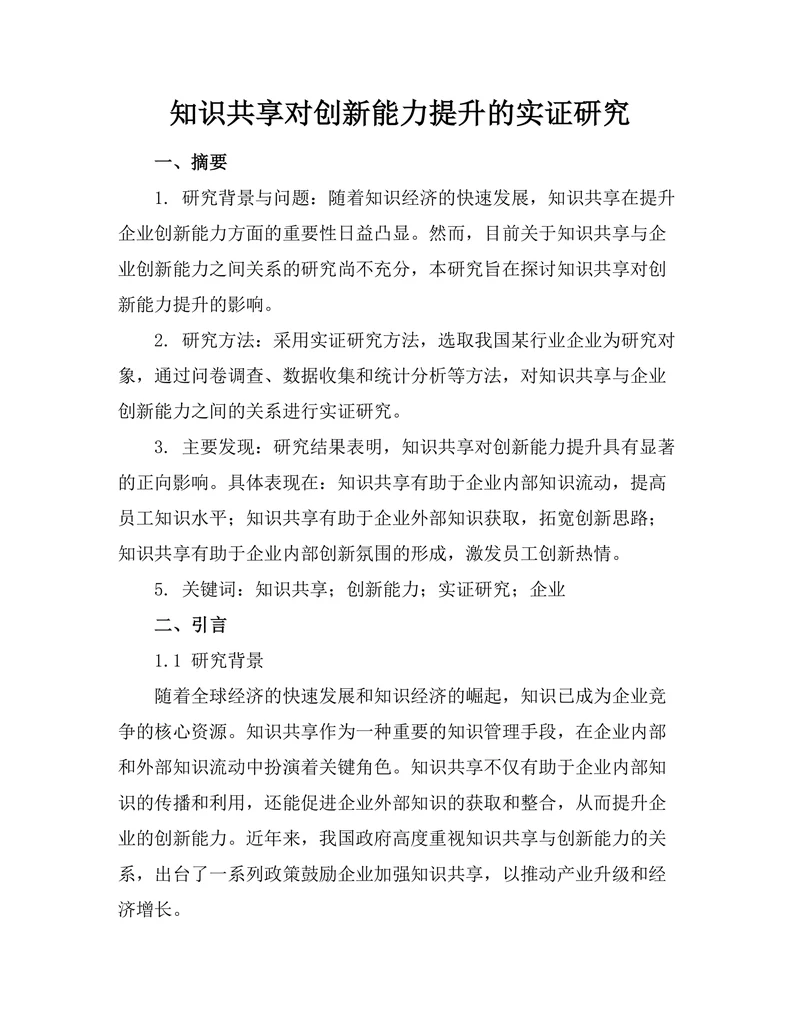 知识共享对创新能力提升的实证研究

一、摘要

1. 研究背景与问题：随着知识经济的快速发展，知识共享在提升企业创新能力方面的重要性日益凸显。然而，目前关于知识共享与企业创新能力之间关系的研究尚不充分，本研究旨在探讨知识共享对创新能力提升的影响。

2. 研究方法：采用实证研究方法，选取我国某行业企业为研究对象，通过问卷调查、数据收集和统计分析等方法，对知识共享与企业创新能力之间的关系进行实证研究。

3. 主要发现：研究结果表明，知识共享对创新能力提升具有显著的正向影响。具体表现在：知识共享有助于企业内部知识流动，提高员工知识水平；知识共享有助于企业外部知识获取，拓宽创新思路；知识共享有助于企业内部创新氛围的形成，激发员工创新热情。

5. 关键词：知识共享；创新能力；实证研究；企业

二、引言

1.1 研究背景

随着全球经济的快速发展和知识经济的崛起，知识已成为企业竞争的核心资源。知识共享作为一种重要的知识管理手段，在企业内部和外部知识流动中扮演着关键角色。知识共享不仅有助于企业内部知识的传播和利用，还能促进企业外部知识的获取和整合，从而提升企业的创新能力。近年来，我国政府高度重视知识共享与创新能力的关系，出台了一系列政策鼓励企业加强知识共享，以推动产业升级和经济增长。